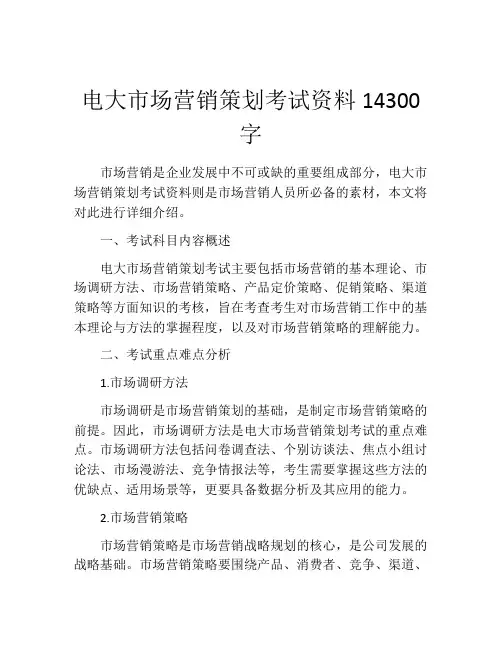 电大市场营销策划考试资料 14300 字

市场营销是企业发展中不可或缺的重要组成部分，电大市场营销策划考试资料则是市场营销人员所必备的素材，本文将对此进行详细介绍。

一、考试科目内容概述

电大市场营销策划考试主要包括市场营销的基本理论、市场调研方法、市场营销策略、产品定价策略、促销策略、渠道策略等方面知识的考核，旨在考查考生对市场营销工作中的基本理论与方法的掌握程度，以及对市场营销策略的理解能力。

二、考试重点难点分析

1.市场调研方法

市场调研是市场营销策划的基础，是制定市场营销策略的前提。因此，市场调研方法是电大市场营销策划考试的重点难点。市场调研方法包括问卷调查法、个别访谈法、焦点小组讨论法、市场漫游法、竞争情报法等，考生需要掌握这些方法的优缺点、适用场景等，更要具备数据分析及其应用的能力。

2.市场营销策略

市场营销策略是市场营销战略规划的核心，是公司发展的战略基础。市场营销策略要围绕产品、消费者、竞争、渠道、